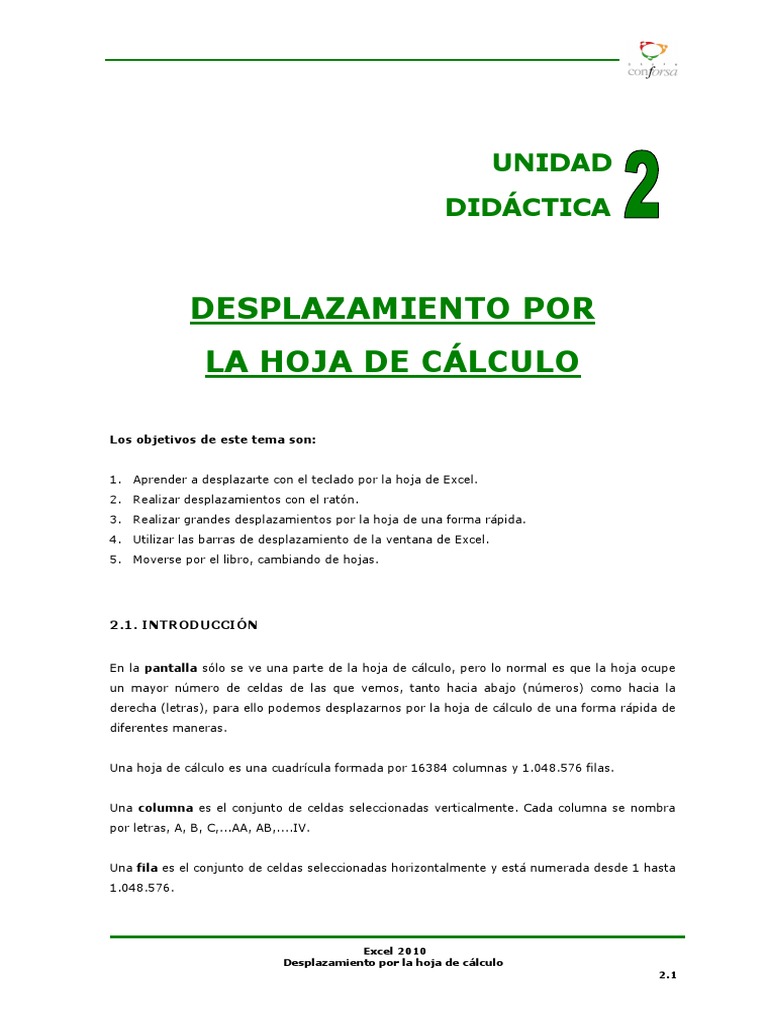 conforsa

UNIDAD
DIDÁCTICA
2

DESPLAZAMIENTO POR
LA HOJA DE CÁLCULO

Los objetivos de este tema son:

1. Aprender a desplazarte con el teclado por la hoja de Excel.
2. Realizar desplazamientos con el ratón.
3. Realizar grandes desplazamientos por la hoja de una forma rápida.
4. Utilizar las barras de desplazamiento de la ventana de Excel.
5. Moverse por el libro, cambiando de hojas.

2.1. INTRODUCCIÓN

En la pantalla sólo se ve una parte de la hoja de cálculo, pero lo normal es que la hoja ocupe un mayor número de celdas de las que vemos, tanto hacia abajo (números) como hacia la derecha (letras), para ello podemos desplazarnos por la hoja de cálculo de una forma rápida de diferentes maneras.

Una hoja de cálculo es una cuadrícula formada por 16384 columnas y 1.048.576 filas.

Una columna es el conjunto de celdas seleccionadas verticalmente. Cada columna se nombra por letras, A, B, C,...AA, AB,....IV.

Una fila es el conjunto de celdas seleccionadas horizontalmente y está numerada desde 1 hasta 1.048.576.

Excel 2010
Desplazamiento por la hoja de cálculo

2.1